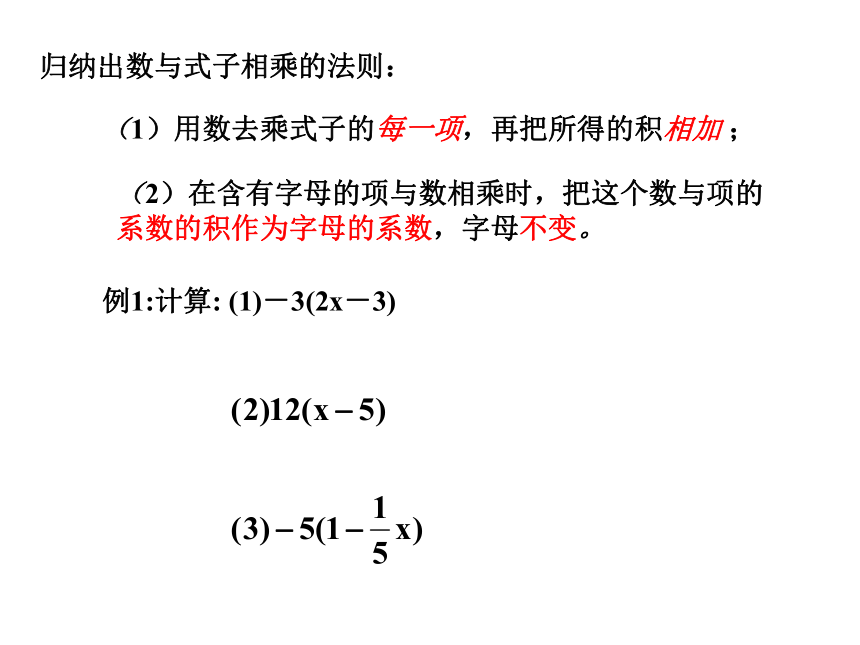 归纳出数与式子相乘的法则：

（1）用数去乘式子的每一项，再把所得的积相加；

（2）在含有字母的项与数相乘时，把这个数与项的系数的积作为字母的系数，字母不变。

例1:计算: (1)$-3(2x-3)$

$(2)12(x-5)$

$(3)-5(1-\frac{1}{5}x)$